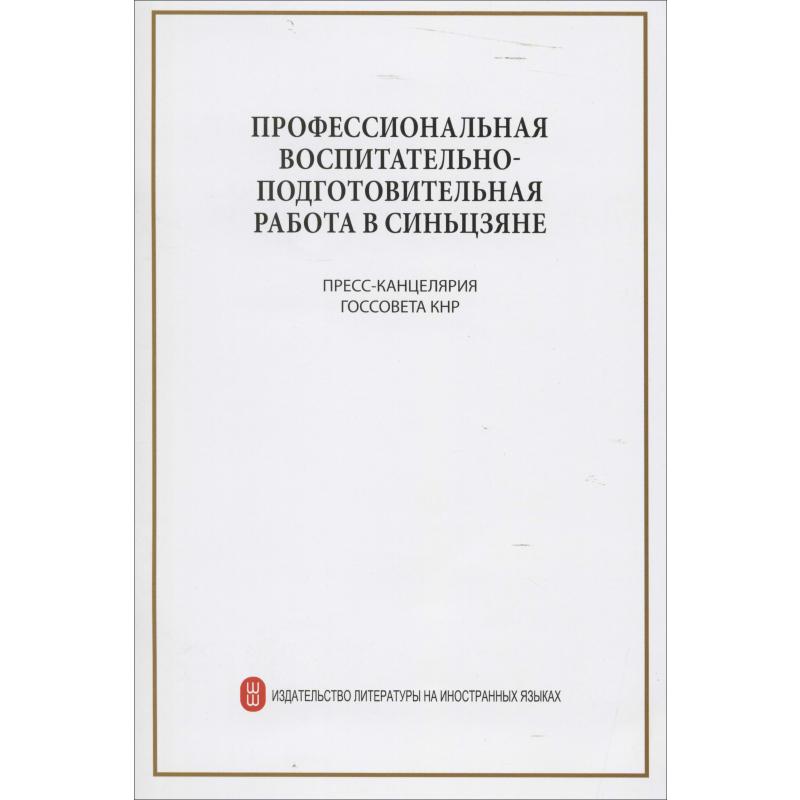 ПРОФЕССИОНАЛЬНАЯ
ВОСПИТАТЕЛЬНО-
ПОДГОТОВИТЕЛЬНАЯ
РАБОТА В СИНЬЦЗЯНЕ

ПРЕСС-КАНЦЕЛЯРИЯ
ГОССОВЕТА КНР

ИЗДАТЕЛЬСТВО ЛИТЕРАТУРЫ НА ИНОСТРАННЫХ ЯЗЫКАХ